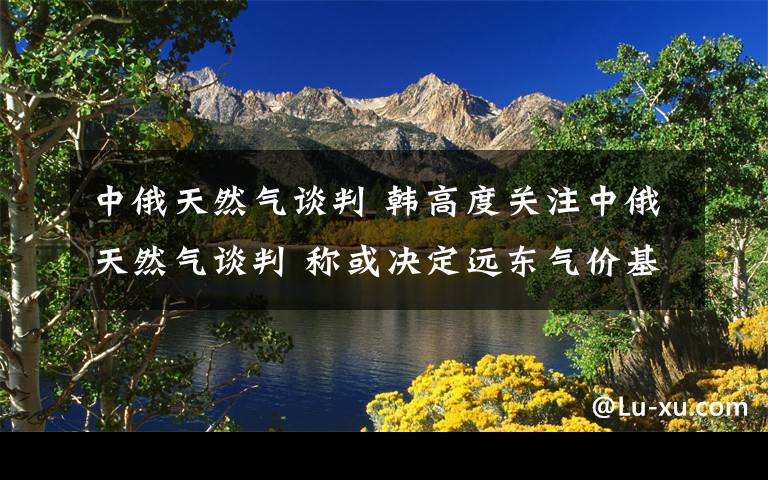 中俄天然气谈判 韩高度关注中俄天然气谈判 称或决定远东气价基

@Lu-xu.com